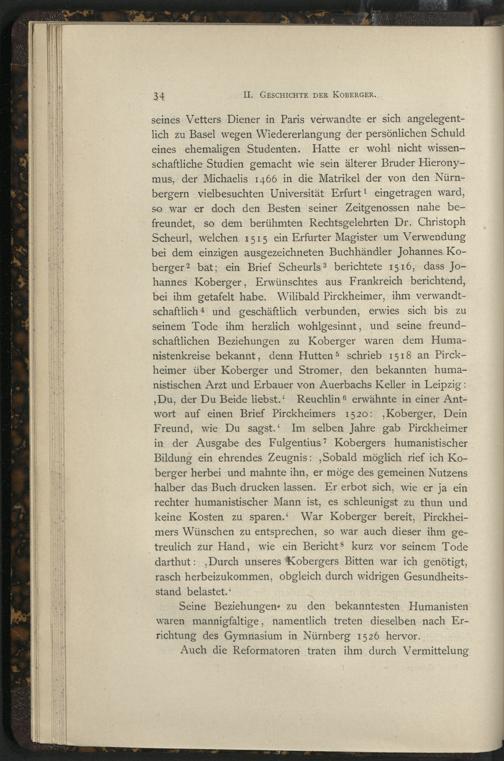 34 II. Geschichte der Koberger.

seines Vetters Diener in Paris verwandte er sich angelegentlich zu Basel wegen Wiedererlangung der persönlichen Schuld eines ehemaligen Studenten. Hatte er wohl nicht wissenschaftliche Studien gemacht wie sein älterer Bruder Hieronymus, der Michaelis 1466 in die Matrikel der von den Nürnbergern vielbesuchten Universität Erfurt$^1$ eingetragen ward, so war er doch den Besten seiner Zeitgenossen nahe befreundet, so dem berühmten Rechtsgelehrten Dr. Christoph Scheurl, welchen 1515 ein Erfurter Magister um Verwendung bei dem einzigen ausgezeichneten Buchhändler Johannes Koberger$^2$ bat; ein Brief Scheurls$^3$ berichtete 1516, dass Johannes Koberger, Erwünschtes aus Frankreich berichtend, bei ihm getafelt habe. Wilibald Pirckheimer, ihm verwandtschaftlich$^4$ und geschäftlich verbunden, erwies sich bis zu seinem Tode ihm herzlich wohlgesinnt, und seine freundschaftlichen Beziehungen zu Koberger waren dem Humanistenkreise bekannt, denn Hutten$^5$ schrieb 1518 an Pirckheimer über Koberger und Stromer, den bekannten humanistischen Arzt und Erbauer von Auerbachs Keller in Leipzig: ‚Du, der Du Beide liebst.‘ Reuchlin$^6$ erwähnte in einer Antwort auf einen Brief Pirckheimers 1520: ‚Koberger, Dein Freund, wie Du sagst.‘ Im selben Jahre gab Pirckheimer in der Ausgabe des Fulgentius$^7$ Kobergers humanistischer Bildung ein ehrendes Zeugnis: ‚Sobald möglich rief ich Koberger herbei und mahnte ihn, er möge des gemeinen Nutzens halber das Buch drucken lassen. Er erbot sich, wie er ja ein rechter humanistischer Mann ist, es schleunigst zu thun und keine Kosten zu sparen.‘ War Koberger bereit, Pirckheimers Wünschen zu entsprechen, so war auch dieser ihm getreulich zur Hand, wie ein Bericht$^8$ kurz vor seinem Tode darthut: ‚Durch unseres Kobergers Bitten war ich genötigt, rasch herbeizukommen, obgleich durch widrigen Gesundheitsstand belastet.‘

Seine Beziehungen zu den bekanntesten Humanisten waren mannigfaltige, namentlich treten dieselben nach Errichtung des Gymnasium in Nürnberg 1526 hervor.

Auch die Reformatoren traten ihm durch Vermittelung